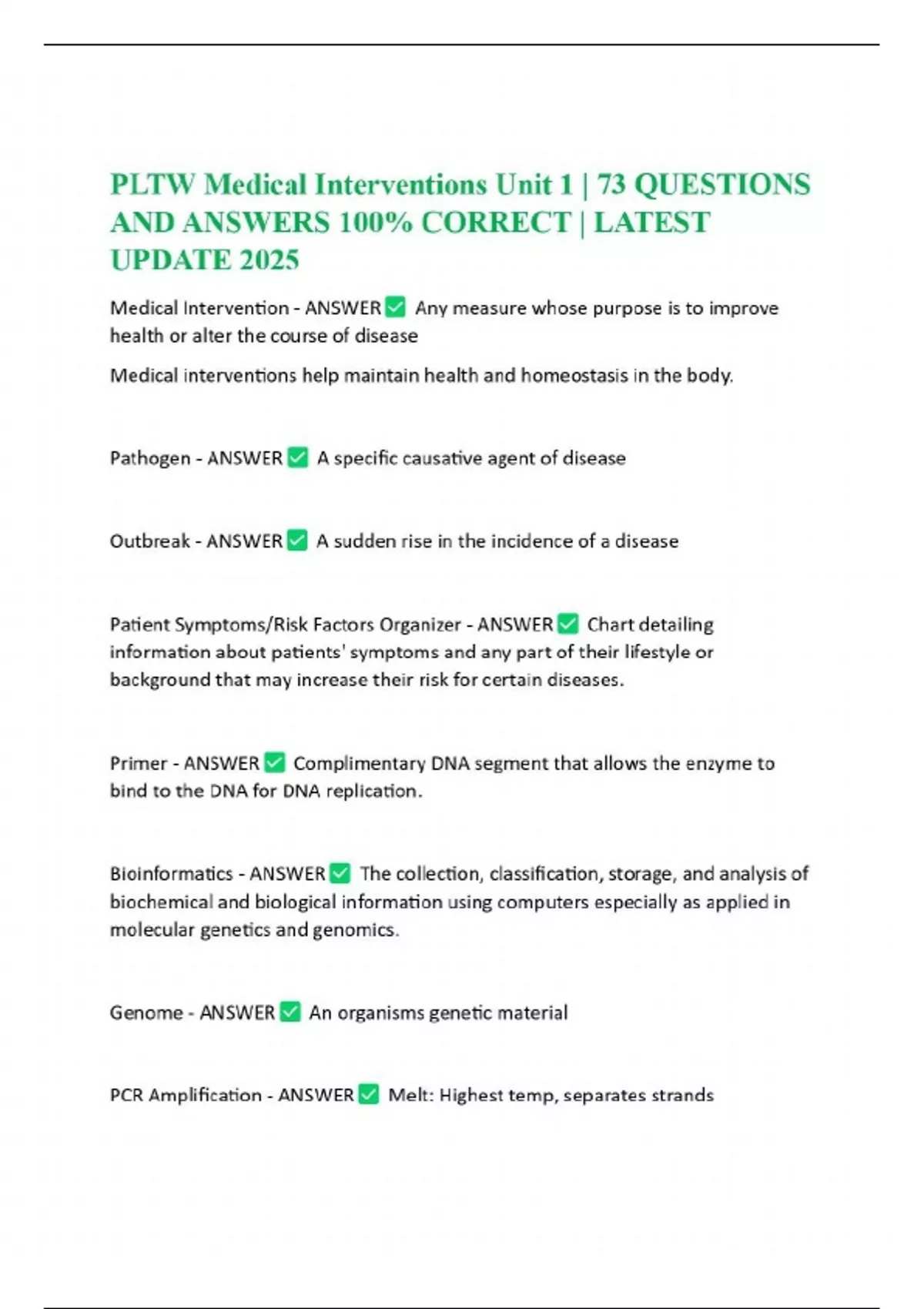 PLTW Medical Interventions Unit 1 | 73 QUESTIONS AND ANSWERS 100% CORRECT | LATEST UPDATE 2025

Medical Intervention - ANSWER ✅ Any measure whose purpose is to improve health or alter the course of disease

Medical interventions help maintain health and homeostasis in the body.

Pathogen - ANSWER ✅ A specific causative agent of disease

Outbreak - ANSWER ✅ A sudden rise in the incidence of a disease

Patient Symptoms/Risk Factors Organizer - ANSWER ✅ Chart detailing information about patients' symptoms and any part of their lifestyle or background that may increase their risk for certain diseases.

Primer - ANSWER ✅ Complimentary DNA segment that allows the enzyme to bind to the DNA for DNA replication.

Bioinformatics - ANSWER ✅ The collection, classification, storage, and analysis of biochemical and biological information using computers especially as applied in molecular genetics and genomics.

Genome - ANSWER ✅ An organisms genetic material

PCR Amplification - ANSWER ✅ Melt: Highest temp, separates strands